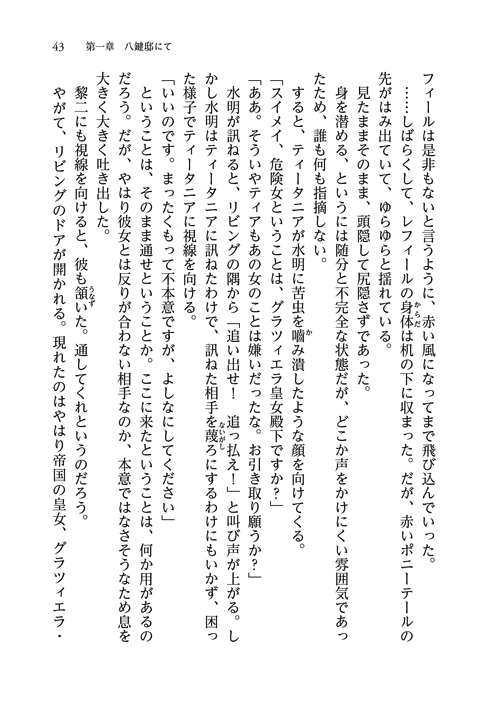 43　第一章　八鍵邸にて

フィールは是非もないと言うように、赤い風になってまで飛び込んでいった。

……しばらくして、レフィールの身体は机の下に収まった。だが、赤いポニーテールの先がはみ出ていて、ゆらゆらと揺れている。

見たままそのまま、頭隠して尻隠さずであった。

身を潜める、というには随分と不完全な状態だが、どこか声をかけにくい雰囲気であったため、誰も何も指摘しない。

すると、ティータニアが水明に苦虫を噛み潰したような顔を向けてくる。

「スイメイ、危険女ということは、グラツィエラ皇女殿下ですか？」

「ああ。そういやティアもあの女のことは嫌いだったな。お引き取り願うか？」

水明が訊ねると、リビングの隅から「追い出せ！　追っ払え！」と叫び声が上がる。しかし水明はティータニアに訊ねたわけで、訊ねた相手を蔑ろにするわけにもいかず、困った様子でティータニアに視線を向ける。

「いいのです。まったくもって不本意ですが、よしなにしてください」

ということは、そのまま通せということか。ここに来たということは、何か用があるのだろう。だが、やはり彼女とは反りが合わない相手なのか、本意ではなさそうなため息を大きく大きく吐き出した。

黎二にも視線を向けると、彼も頷いた。通してくれというのだろう。

やがて、リビングのドアが開かれる。現れたのはやはり帝国の皇女、グラツィエラ・